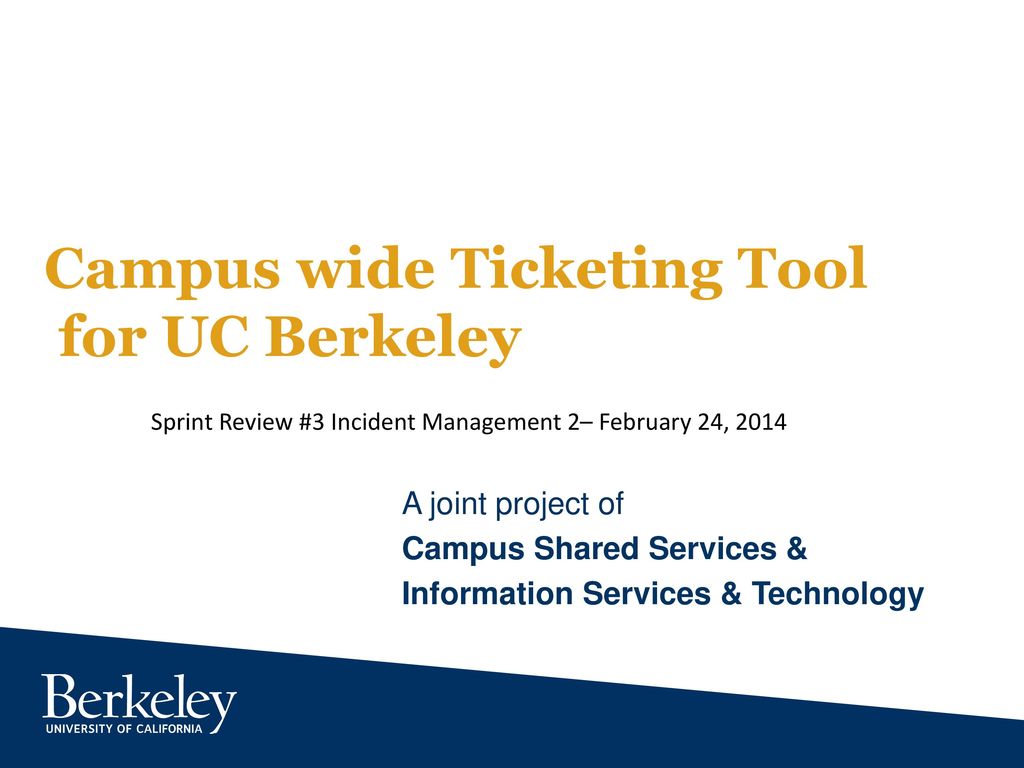 Campus wide Ticketing Tool for UC Berkeley

Sprint Review #3 Incident Management 2– February 24, 2014

A joint project of
Campus Shared Services &
Information Services & Technology

Berkeley
UNIVERSITY OF CALIFORNIA